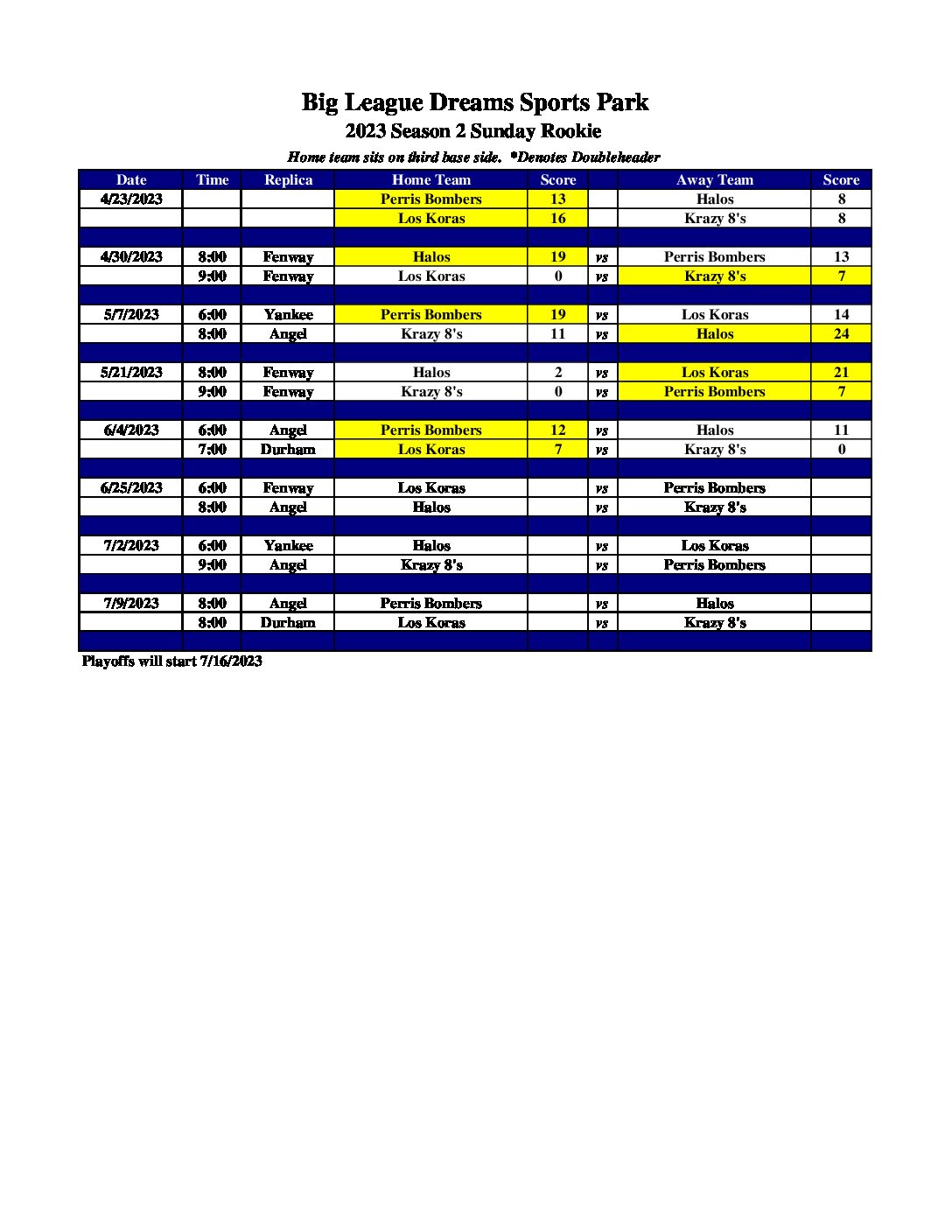 Big League Dreams Sports Park

2023 Season 2 Sunday Rookie

Home team sits on third base side. *Denotes Doubleheader

| Date | Time | Replica | Home Team | Score | | Away Team | Score |
|---|---|---|---|---|---|---|---|
| 4/23/2023 | | | Perris Bombers | 13 | | Halos | 8 |
| | | | Los Koras | 16 | | Krazy 8's | 8 |
| | | | | | | | |
| 4/30/2023 | 8:00 | Fenway | Halos | 19 | vs | Perris Bombers | 13 |
| | 9:00 | Fenway | Los Koras | 0 | vs | Krazy 8's | 7 |
| | | | | | | | |
| 5/7/2023 | 6:00 | Yankee | Perris Bombers | 19 | vs | Los Koras | 14 |
| | 8:00 | Angel | Krazy 8's | 11 | vs | Halos | 24 |
| | | | | | | | |
| 5/21/2023 | 8:00 | Fenway | Halos | 2 | vs | Los Koras | 21 |
| | 9:00 | Fenway | Krazy 8's | 0 | vs | Perris Bombers | 7 |
| | | | | | | | |
| 6/4/2023 | 6:00 | Angel | Perris Bombers | 12 | vs | Halos | 11 |
| | 7:00 | Durham | Los Koras | 7 | vs | Krazy 8's | 0 |
| | | | | | | | |
| 6/25/2023 | 6:00 | Fenway | Los Koras | | vs | Perris Bombers | |
| | 8:00 | Angel | Halos | | vs | Krazy 8's | |
| | | | | | | | |
| 7/2/2023 | 6:00 | Yankee | Halos | | vs | Los Koras | |
| | 9:00 | Angel | Krazy 8's | | vs | Perris Bombers | |
| | | | | | | | |
| 7/9/2023 | 8:00 | Angel | Perris Bombers | | vs | Halos | |
| | 8:00 | Durham | Los Koras | | vs | Krazy 8's | |
| | | | | | | | |

Playoffs will start 7/16/2023